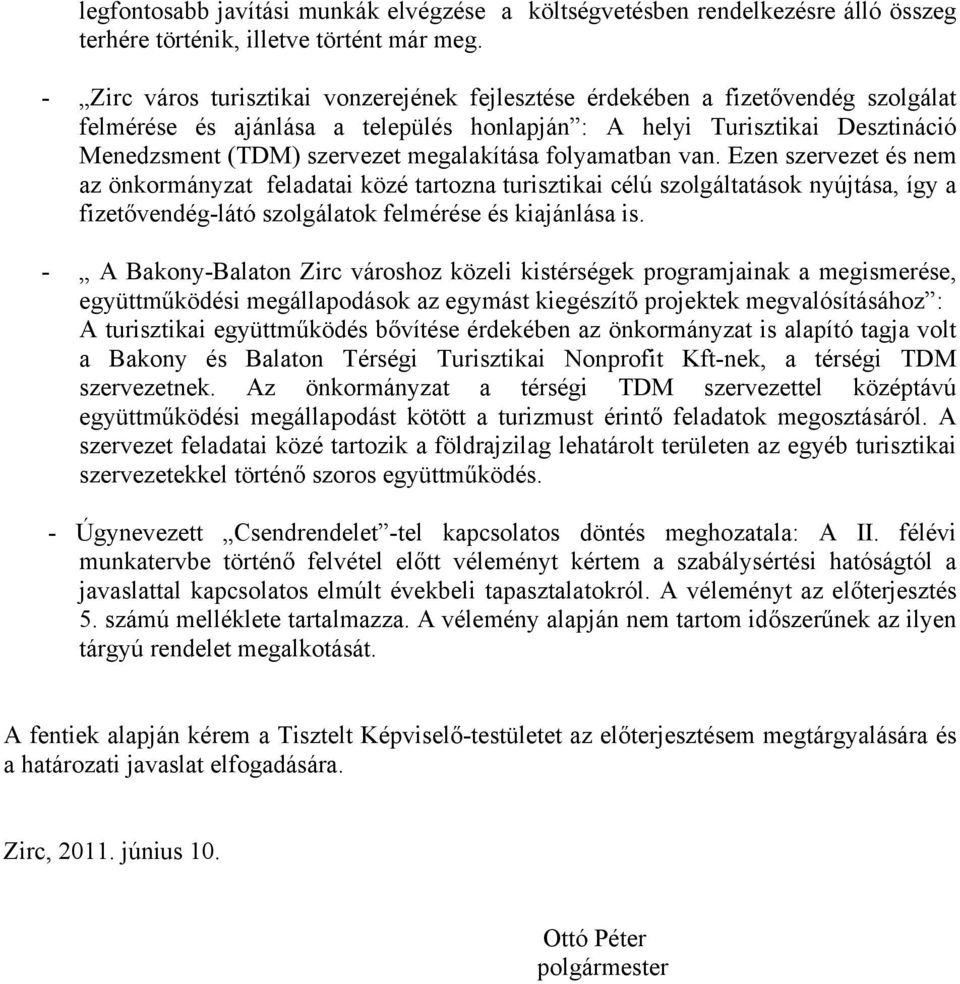 legfontosabb javítási munkák elvégzése a költségvetésben rendelkezésre álló összeg terhére történik, illetve történt már meg.

- „Zirc város turisztikai vonzerejének fejlesztése érdekében a fizetővendég szolgálat felmérése és ajánlása a település honlapján”: A helyi Turisztikai Desztináció Menedzsment (TDM) szervezet megalakítása folyamatban van. Ezen szervezet és nem az önkormányzat feladatai közé tartozna turisztikai célú szolgáltatások nyújtása, így a fizetővendég-látó szolgálatok felmérése és kiajánlása is.

- „ A Bakony-Balaton Zirc városhoz közeli kistérségek programjainak a megismerése, együttműködési megállapodások az egymást kiegészítő projektek megvalósításához”: A turisztikai együttműködés bővítése érdekében az önkormányzat is alapító tagja volt a Bakony és Balaton Térségi Turisztikai Nonprofit Kft-nek, a térségi TDM szervezetnek. Az önkormányzat a térségi TDM szervezettel középtávú együttműködési megállapodást kötött a turizmust érintő feladatok megosztásáról. A szervezet feladatai közé tartozik a földrajzilag lehatárolt területen az egyéb turisztikai szervezetekkel történő szoros együttműködés.

- Úgynevezett „Csendrendelet”-tel kapcsolatos döntés meghozatala: A II. félévi munkatervbe történő felvétel előtt véleményt kértem a szabálysértési hatóságtól a javaslattal kapcsolatos elmúlt évekbeli tapasztalatokról. A véleményt az előterjesztés 5. számú melléklete tartalmazza. A vélemény alapján nem tartom időszerűnek az ilyen tárgyú rendelet megalkotását.

A fentiek alapján kérem a Tisztelt Képviselő-testületet az előterjesztésem megtárgyalására és a határozati javaslat elfogadására.

Zirc, 2011. június 10.

Ottó Péter
polgármester